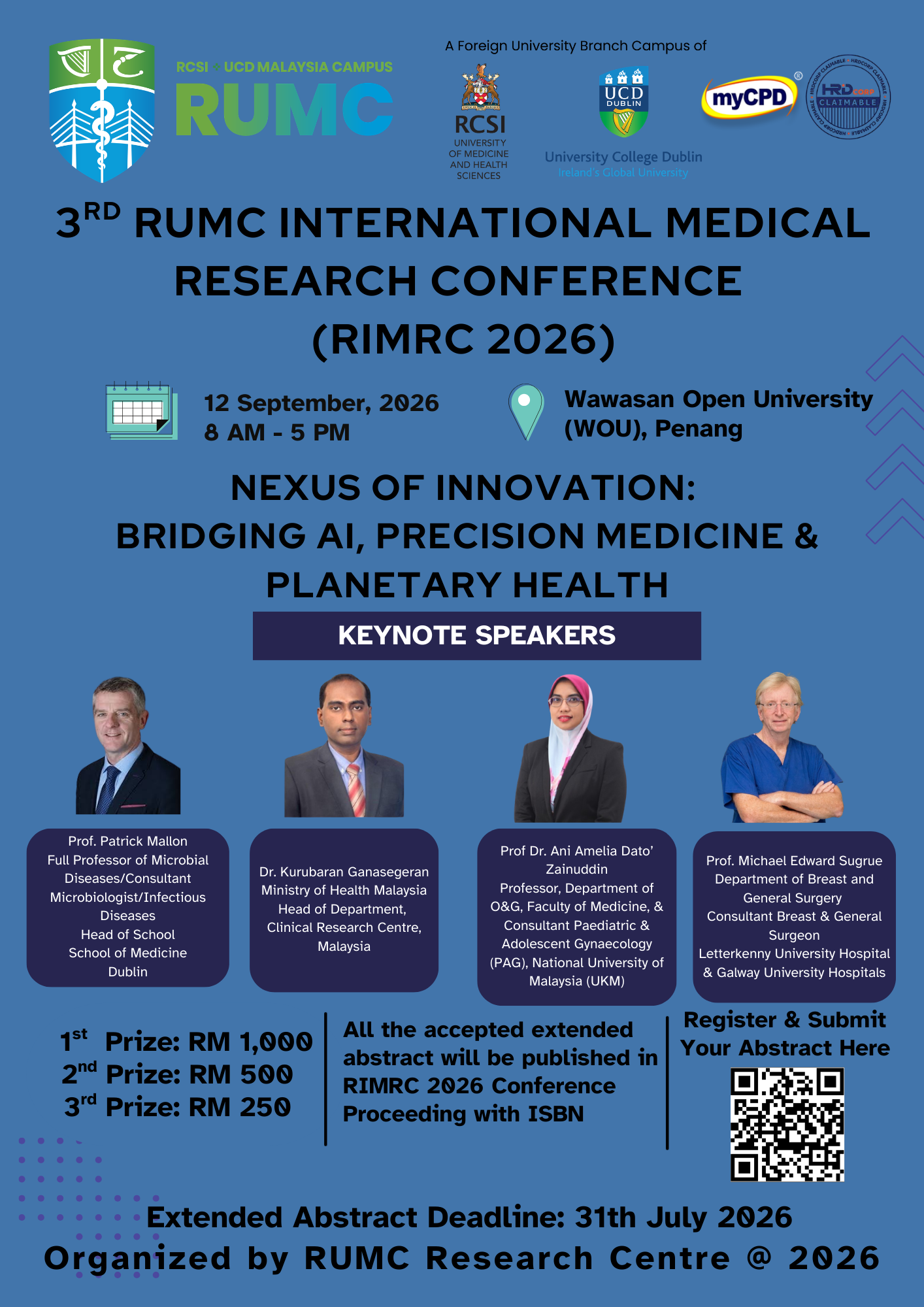 RCSI + UCD MALAYSIA CAMPUS
RUMC

A Foreign University Branch Campus of

RCSI
UNIVERSITY OF MEDICINE AND HEALTH SCIENCES

UCD DUBLIN
University College Dublin
Ireland's Global University

myCPD

HRD CORP CLAIMABLE

$3^{RD}$ RUMC INTERNATIONAL MEDICAL RESEARCH CONFERENCE (RIMRC 2026)

12 September, 2026
8 AM - 5 PM

Wawasan Open University (WOU), Penang

NEXUS OF INNOVATION: BRIDGING AI, PRECISION MEDICINE & PLANETARY HEALTH

KEYNOTE SPEAKERS

Prof. Patrick Mallon
Full Professor of Microbial Diseases/Consultant Microbiologist/Infectious Diseases
Head of School
School of Medicine
Dublin

Dr. Kurubaran Ganasegeran
Ministry of Health Malaysia
Head of Department,
Clinical Research Centre,
Malaysia

Prof Dr. Ani Amelia Dato' Zainuddin
Professor, Department of O&G, Faculty of Medicine, & Consultant Paediatric & Adolescent Gynaecology (PAG), National University of Malaysia (UKM)

Prof. Michael Edward Sugrue
Department of Breast and General Surgery
Consultant Breast & General Surgeon
Letterkenny University Hospital & Galway University Hospitals

$1^{st}$ Prize: RM 1,000
$2^{nd}$ Prize: RM 500
$3^{rd}$ Prize: RM 250

All the accepted extended abstract will be published in RIMRC 2026 Conference Proceeding with ISBN

Register & Submit Your Abstract Here

Extended Abstract Deadline: 31th July 2026
Organized by RUMC Research Centre @ 2026